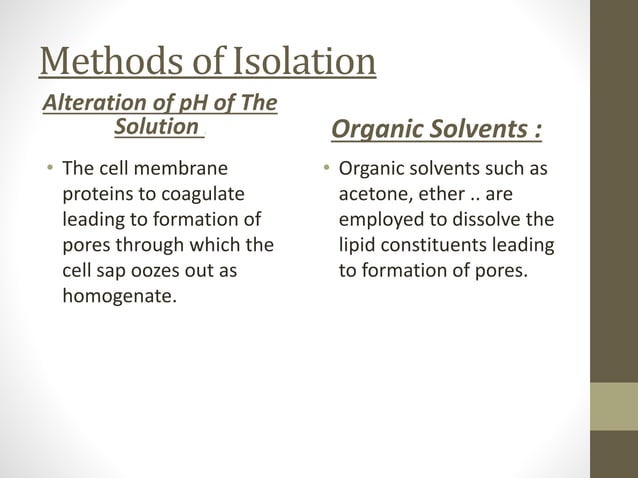 Methods of Isolation

Alteration of pH of The Solution

• The cell membrane proteins to coagulate leading to formation of pores through which the cell sap oozes out as homogenate.

Organic Solvents :

• Organic solvents such as acetone, ether .. are employed to dissolve the lipid constituents leading to formation of pores.